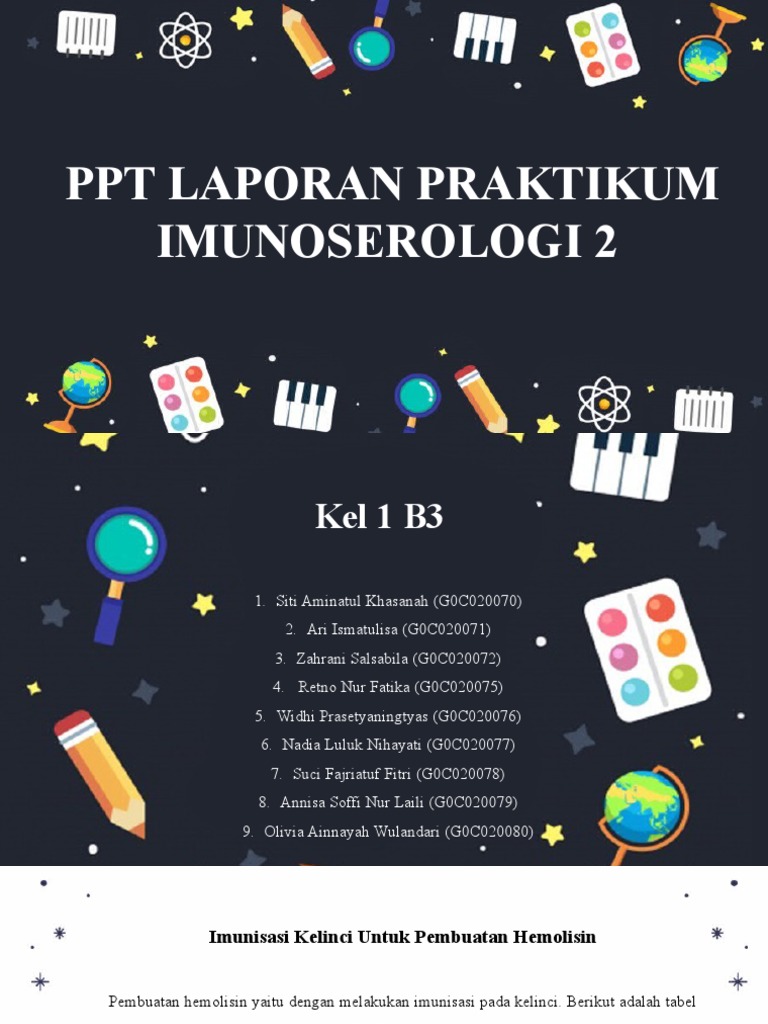 PPT LAPORAN PRAKTIKUM IMUNOSEROLOGI 2

Kel 1 B3

1. Siti Aminatul Khasanah (G0C020070)
2. Ari Ismatulisa (G0C020071)
3. Zahrani Salsabila (G0C020072)
4. Retno Nur Fatika (G0C020075)
5. Widhi Prasetyaningtyas (G0C020076)
6. Nadia Luluk Nihayati (G0C020077)
7. Suci Fajriatuf Fitri (G0C020078)
8. Annisa Soffi Nur Laili (G0C020079)
9. Olivia Ainnayah Wulandari (G0C020080)

Imunisasi Kelinci Untuk Pembuatan Hemolisin

Pembuatan hemolisin yaitu dengan melakukan imunisasi pada kelinci. Berikut adalah tabel